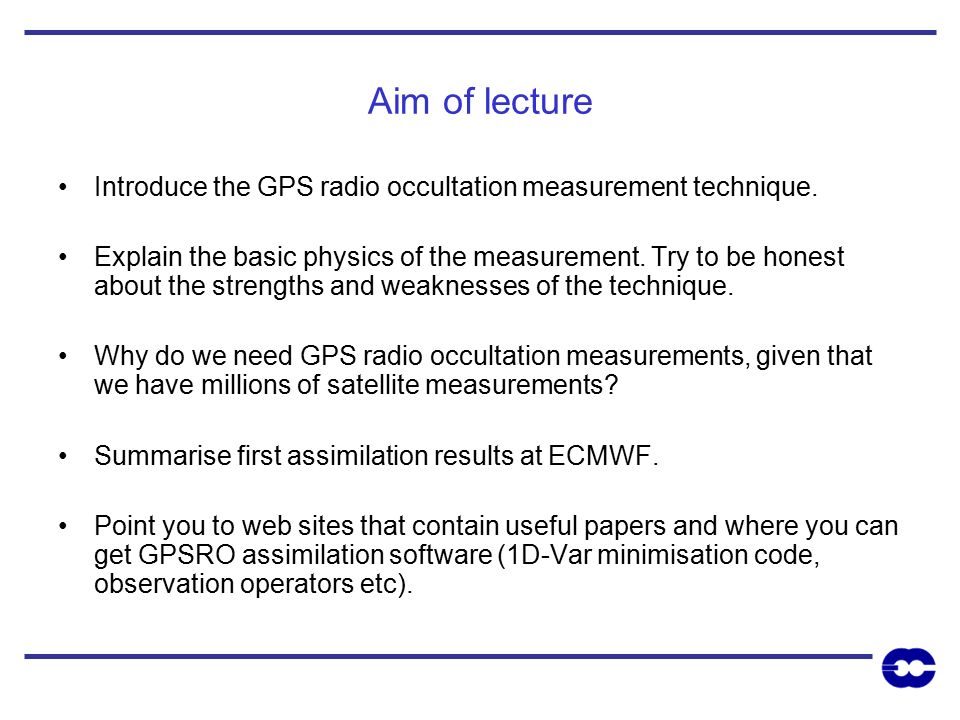 Aim of lecture

• Introduce the GPS radio occultation measurement technique.

• Explain the basic physics of the measurement. Try to be honest about the strengths and weaknesses of the technique.

• Why do we need GPS radio occultation measurements, given that we have millions of satellite measurements?

• Summarise first assimilation results at ECMWF.

• Point you to web sites that contain useful papers and where you can get GPSRO assimilation software (1D-Var minimisation code, observation operators etc).